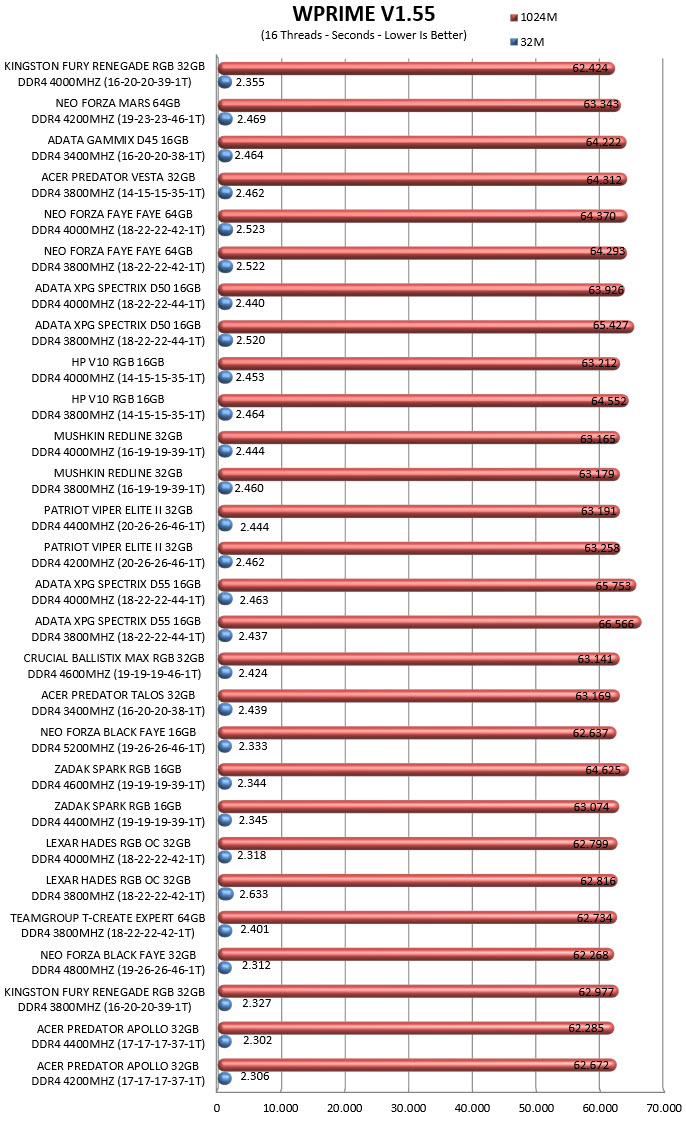 WPRIME V1.55
(16 Threads - Seconds - Lower Is Better)

1024M
32M

KINGSTON FURY RENEGADE RGB 32GB DDR4 4000MHZ (16-20-20-39-1T)
62.424
2.355

NEO FORZA MARS 64GB DDR4 4200MHZ (19-23-23-46-1T)
63.343
2.469

ADATA GAMMIX D45 16GB DDR4 3400MHZ (16-20-20-38-1T)
64.222
2.464

ACER PREDATOR VESTA 32GB DDR4 3800MHZ (14-15-15-35-1T)
64.312
2.462

NEO FORZA FAYE FAYE 64GB DDR4 4000MHZ (18-22-22-42-1T)
64.370
2.523

NEO FORZA FAYE FAYE 64GB DDR4 3800MHZ (18-22-22-42-1T)
64.293
2.522

ADATA XPG SPECTRIX D50 16GB DDR4 4000MHZ (18-22-22-44-1T)
63.926
2.440

ADATA XPG SPECTRIX D50 16GB DDR4 3800MHZ (18-22-22-44-1T)
65.427
2.520

HP V10 RGB 16GB DDR4 4000MHZ (14-15-15-35-1T)
63.212
2.453

HP V10 RGB 16GB DDR4 3800MHZ (14-15-15-35-1T)
64.552
2.464

MUSHKIN REDLINE 32GB DDR4 4000MHZ (16-19-19-39-1T)
63.165
2.444

MUSHKIN REDLINE 32GB DDR4 3800MHZ (16-19-19-39-1T)
63.179
2.460

PATRIOT VIPER ELITE II 32GB DDR4 4400MHZ (20-26-26-46-1T)
63.191
2.444

PATRIOT VIPER ELITE II 32GB DDR4 4200MHZ (20-26-26-46-1T)
63.258
2.462

ADATA XPG SPECTRIX D55 16GB DDR4 4000MHZ (18-22-22-44-1T)
65.753
2.463

ADATA XPG SPECTRIX D55 16GB DDR4 3800MHZ (18-22-22-44-1T)
66.566
2.437

CRUCIAL BALLISTIX MAX RGB 32GB DDR4 4600MHZ (19-19-19-46-1T)
63.141
2.424

ACER PREDATOR TALOS 32GB DDR4 3400MHZ (16-20-20-38-1T)
63.169
2.439

NEO FORZA BLACK FAYE 16GB DDR4 5200MHZ (19-26-26-46-1T)
62.637
2.333

ZADAK SPARK RGB 16GB DDR4 4600MHZ (19-19-19-39-1T)
64.625
2.344

ZADAK SPARK RGB 16GB DDR4 4400MHZ (19-19-19-39-1T)
63.074
2.345

LEXAR HADES RGB OC 32GB DDR4 4000MHZ (18-22-22-42-1T)
62.799
2.318

LEXAR HADES RGB OC 32GB DDR4 3800MHZ (18-22-22-42-1T)
62.816
2.633

TEAMGROUP T-CREATE EXPERT 64GB DDR4 3800MHZ (18-22-22-42-1T)
62.734
2.401

NEO FORZA BLACK FAYE 32GB DDR4 4800MHZ (19-26-26-46-1T)
62.268
2.312

KINGSTON FURY RENEGADE RGB 32GB DDR4 3800MHZ (16-20-20-39-1T)
62.977
2.327

ACER PREDATOR APOLLO 32GB DDR4 4400MHZ (17-17-17-37-1T)
62.285
2.302

ACER PREDATOR APOLLO 32GB DDR4 4200MHZ (17-17-17-37-1T)
62.672
2.306

0 10.000 20.000 30.000 40.000 50.000 60.000 70.000